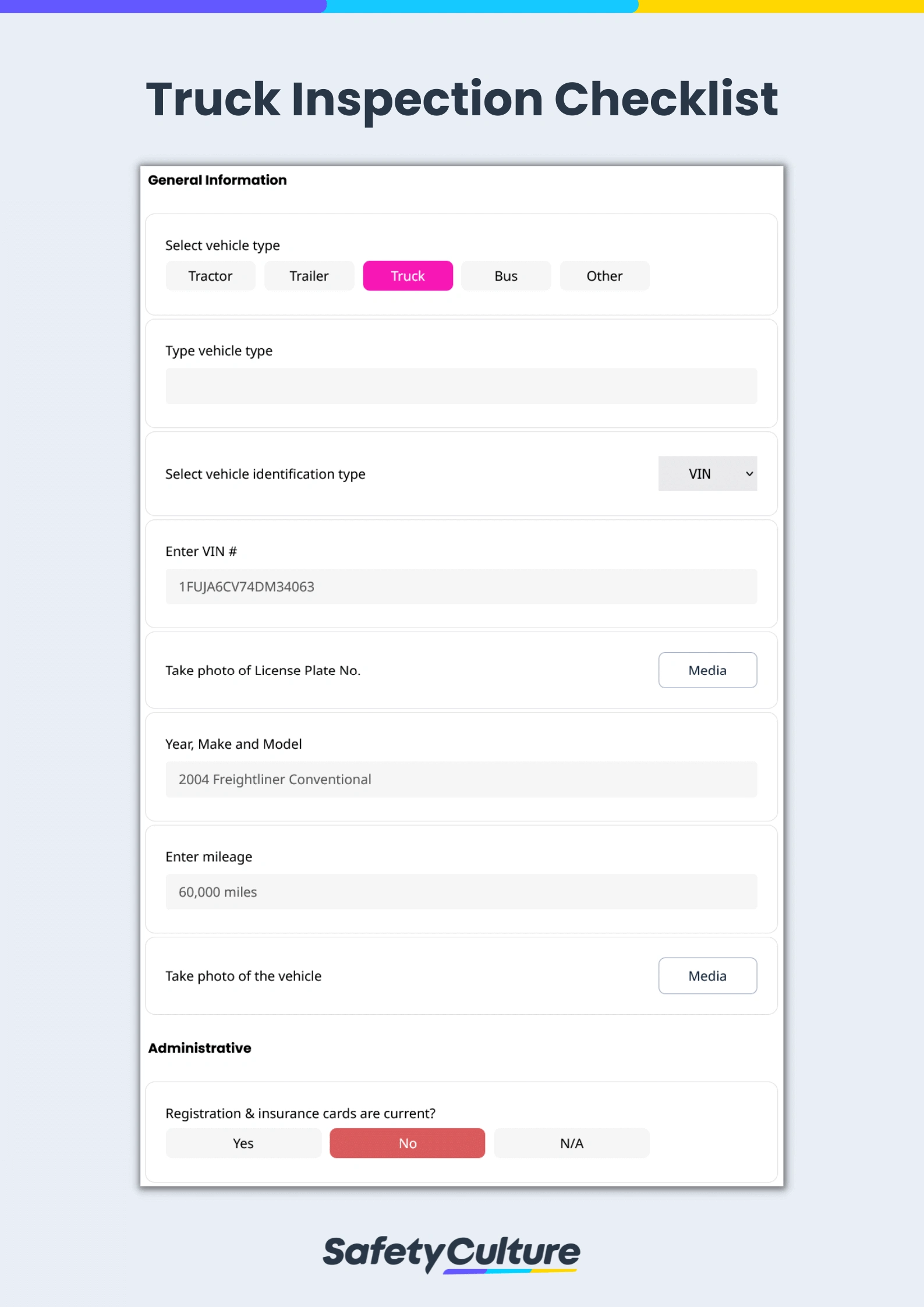 Truck Inspection Checklist

General Information

Select vehicle type

Tractor Trailer Truck Bus Other

Type vehicle type

Select vehicle identification type

VIN

Enter VIN #

1FUJA6CV74DM34063

Take photo of License Plate No.

Media

Year, Make and Model

2004 Freightliner Conventional

Enter mileage

60,000 miles

Take photo of the vehicle

Media

Administrative

Registration & insurance cards are current?

Yes No N/A

SafetyCulture